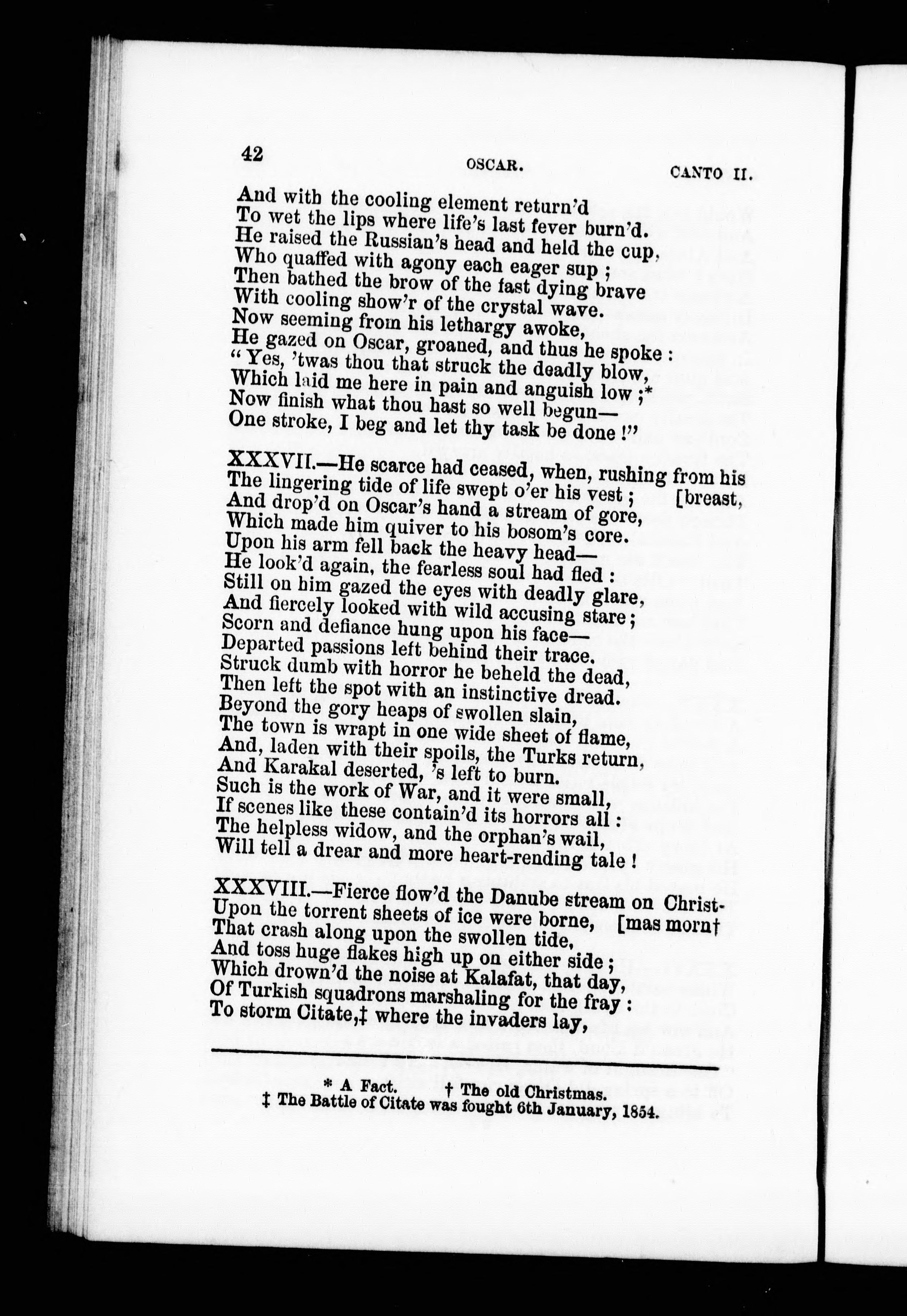 42 OSCAR. CANTO II.

And with the cooling element return'd
To wet the lips where life's last fever burn'd.
He raised the Russian's head and held the cup,
Who quaffed with agony each eager sup ;
Then bathed the brow of the fast dying brave
With cooling show'r of the crystal wave.
Now seeming from his lethargy awoke,
He gazed on Oscar, groaned, and thus he spoke :
"Yes, 'twas thou that struck the deadly blow,
Which laid me here in pain and anguish low ;*
Now finish what thou hast so well begun—
One stroke, I beg and let thy task be done !"

XXXVII.—He scarce had ceased, when, rushing from his
The lingering tide of life swept o'er his vest ; [breast,
And drop'd on Oscar's hand a stream of gore,
Which made him quiver to his bosom's core.
Upon his arm fell back the heavy head—
He look'd again, the fearless soul had fled :
Still on him gazed the eyes with deadly glare,
And fiercely looked with wild accusing stare ;
Scorn and defiance hung upon his face—
Departed passions left behind their trace.
Struck dumb with horror he beheld the dead,
Then left the spot with an instinctive dread.
Beyond the gory heaps of swollen slain,
The town is wrapt in one wide sheet of flame,
And, laden with their spoils, the Turks return,
And Karakal deserted, 's left to burn.
Such is the work of War, and it were small,
If scenes like these contain'd its horrors all :
The helpless widow, and the orphan's wail,
Will tell a drear and more heart-rending tale !

XXXVIII.—Fierce flow'd the Danube stream on Christ-
Upon the torrent sheets of ice were borne, [mas morn†
That crash along upon the swollen tide,
And toss huge flakes high up on either side ;
Which drown'd the noise at Kalafat, that day,
Of Turkish squadrons marshaling for the fray :
To storm Citate,‡ where the invaders lay,

* A Fact. † The old Christmas.
‡ The Battle of Citate was fought 6th January, 1854.